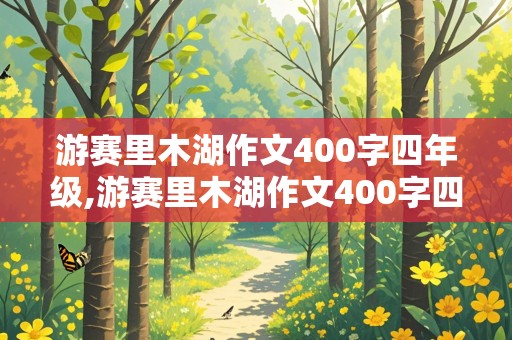 游赛里木湖作文400字四年级,游赛里木湖作文400字四